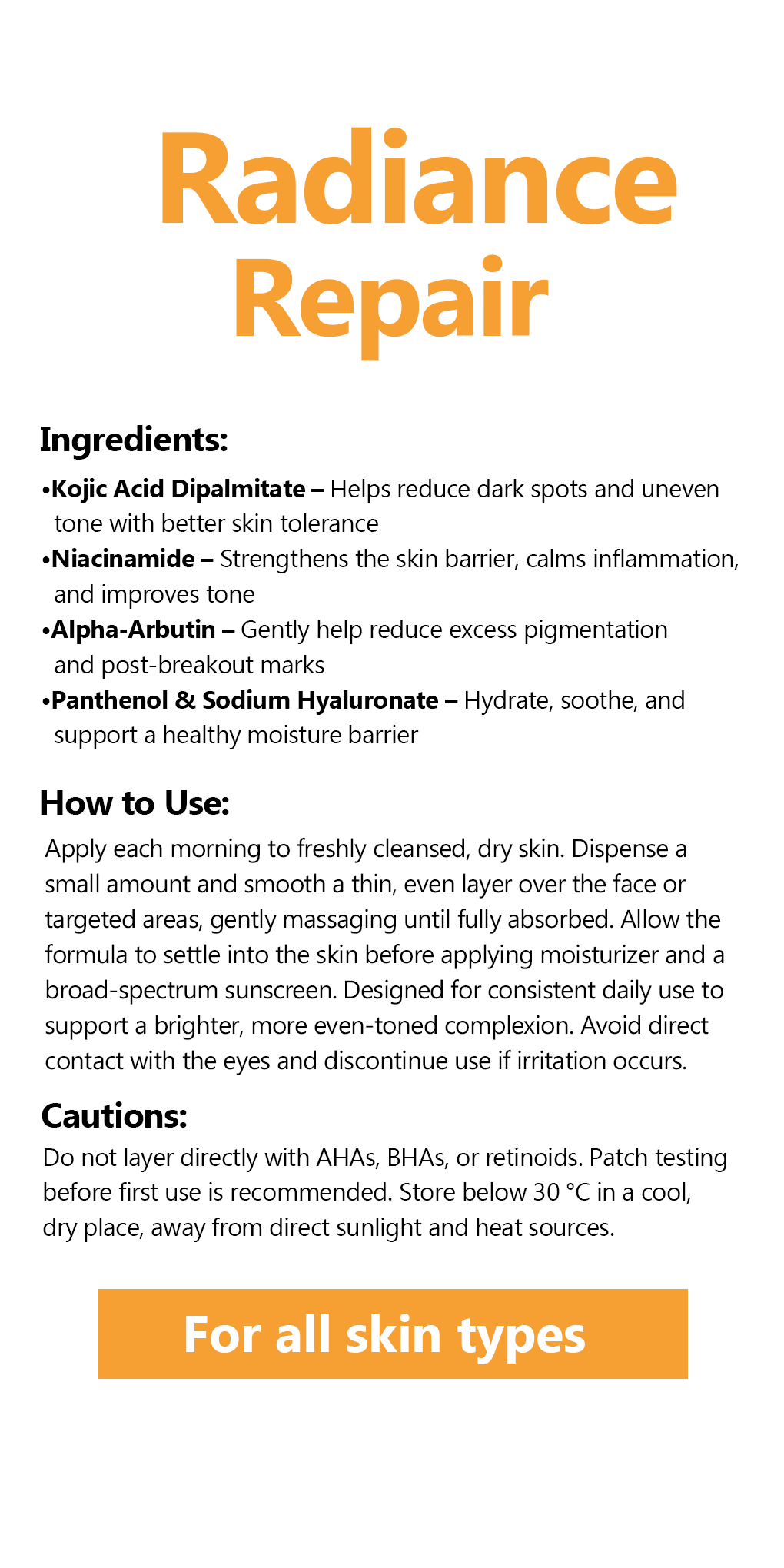 Radiance Repair

Ingredients:

•Kojic Acid Dipalmitate – Helps reduce dark spots and uneven tone with better skin tolerance

•Niacinamide – Strengthens the skin barrier, calms inflammation, and improves tone

•Alpha-Arbutin – Gently help reduce excess pigmentation and post-breakout marks

•Panthenol & Sodium Hyaluronate – Hydrate, soothe, and support a healthy moisture barrier

How to Use:

Apply each morning to freshly cleansed, dry skin. Dispense a small amount and smooth a thin, even layer over the face or targeted areas, gently massaging until fully absorbed. Allow the formula to settle into the skin before applying moisturizer and a broad-spectrum sunscreen. Designed for consistent daily use to support a brighter, more even-toned complexion. Avoid direct contact with the eyes and discontinue use if irritation occurs.

Cautions:

Do not layer directly with AHAs, BHAs, or retinoids. Patch testing before first use is recommended. Store below 30 °C in a cool, dry place, away from direct sunlight and heat sources.

For all skin types